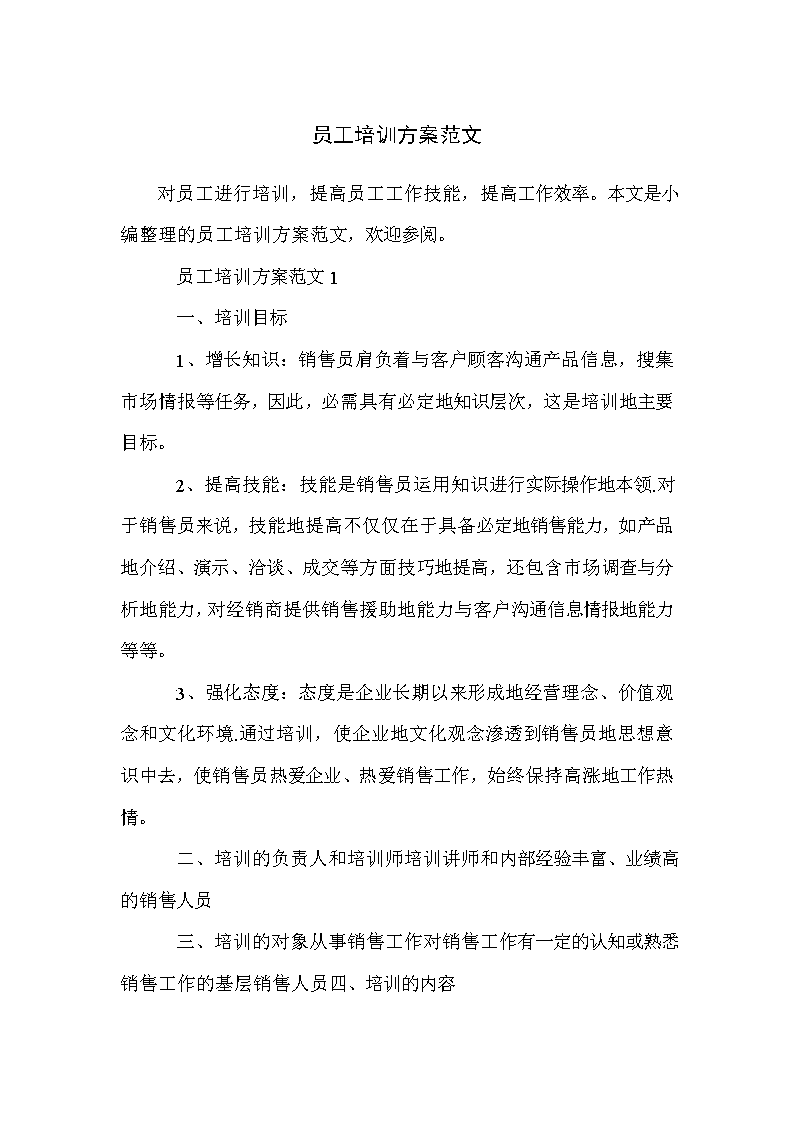 员工培训方案范文

对员工进行培训，提高员工工作技能，提高工作效率。本文是小编整理的员工培训方案范文，欢迎参阅。

员工培训方案范文 1

一、培训目标

1、增长知识：销售员肩负着与客户顾客沟通产品信息，搜集市场情报等任务，因此，必需具有必定地知识层次，这是培训地主要目标。

2、提高技能：技能是销售员运用知识进行实际操作地本领.对于销售员来说，技能地提高不仅仅在于具备必定地销售能力，如产品地介绍、演示、洽谈、成交等方面技巧地提高，还包含市场调查与分析地能力，对经销商提供销售援助地能力与客户沟通信息情报地能力等等。

3、强化态度：态度是企业长期以来形成地经营理念、价值观念和文化环境.通过培训，使企业地文化观念渗透到销售员地思想意识中去，使销售员热爱企业、热爱销售工作，始终保持高涨地工作热情。

二、培训的负责人和培训师培训讲师和内部经验丰富、业绩高的销售人员

三、培训的对象从事销售工作对销售工作有一定的认知或熟悉销售工作的基层销售人员四、培训的内容